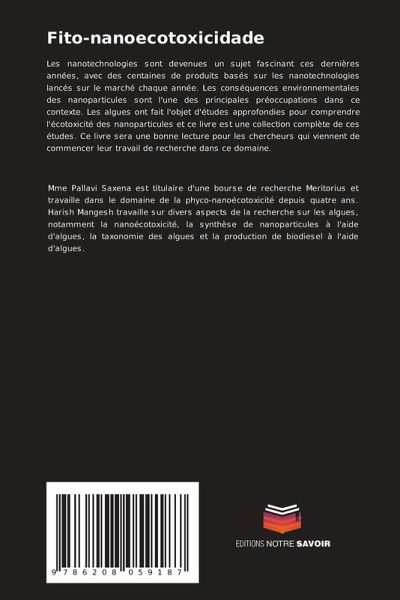 Fito-nanoecotoxicidade

Les nanotechnologies sont devenues un sujet fascinant ces dernières années, avec des centaines de produits basés sur les nanotechnologies lancés sur le marché chaque année. Les conséquences environnementales des nanoparticules sont l'une des principales préoccupations dans ce contexte. Les algues ont fait l'objet d'études approfondies pour comprendre l'écotoxicité des nanoparticules et ce livre est une collection complète de ces études. Ce livre sera une bonne lecture pour les chercheurs qui viennent de commencer leur travail de recherche dans ce domaine.

Mme Pallavi Saxena est titulaire d'une bourse de recherche Meritorius et travaille dans le domaine de la phyco-nanoécotoxicité depuis quatre ans. Harish Mangesh travaille sur divers aspects de la recherche sur les algues, notamment la nanoécotoxicité, la synthèse de nanoparticules à l'aide d'algues, la taxonomie des algues et la production de biodiesel à l'aide d'algues.

9 786208 059187

EDITIONS NOTRE SAVOIR